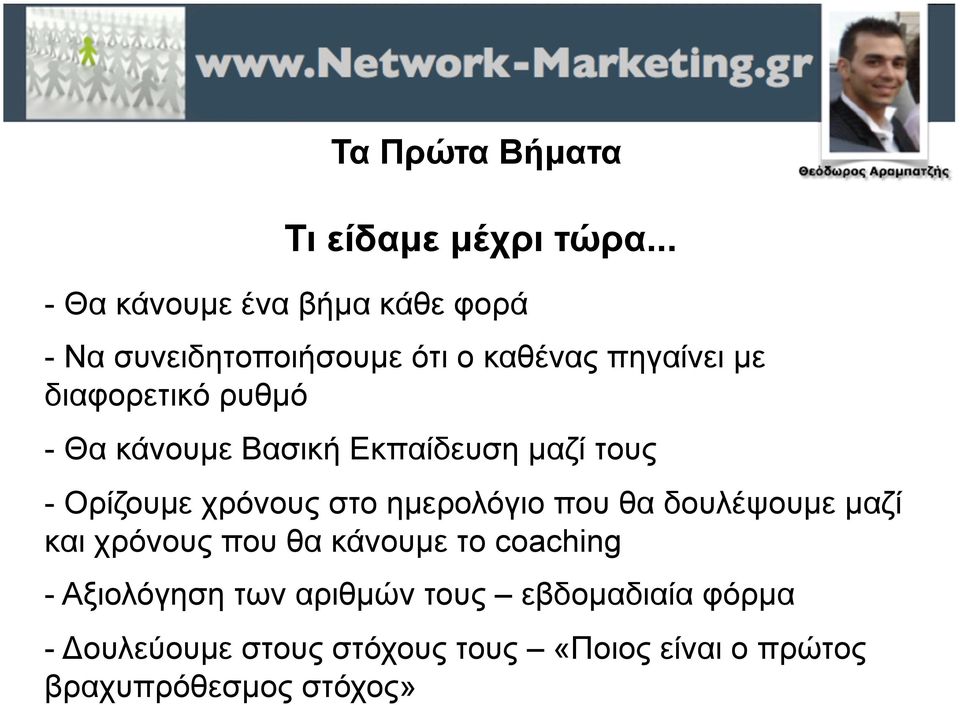 www.Network-Marketing.gr

Θεόδωρος Αραμπατζής

Τα Πρώτα Βήματα

Τι είδαμε μέχρι τώρα...

- Θα κάνουμε ένα βήμα κάθε φορά

- Να συνειδητοποιήσουμε ότι ο καθένας πηγαίνει με διαφορετικό ρυθμό

- Θα κάνουμε Βασική Εκπαίδευση μαζί τους

- Ορίζουμε χρόνους στο ημερολόγιο που θα δουλέψουμε μαζί και χρόνους που θα κάνουμε το coaching

- Αξιολόγηση των αριθμών τους – εβδομαδιαία φόρμα

- Δουλεύουμε στους στόχους τους – «Ποιος είναι ο πρώτος βραχυπρόθεσμος στόχος»